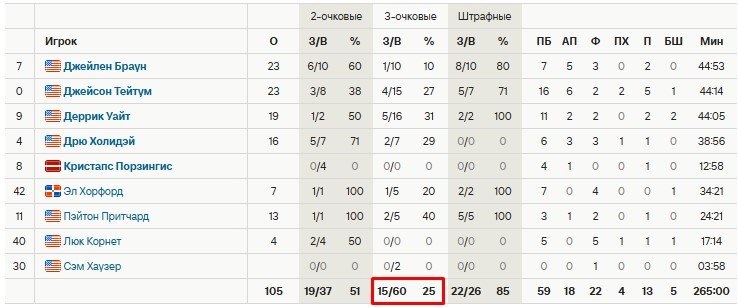 | | | | 2-очковые | | 3-очковые | | Штрафные | | | | | | | | |
|---|---|---|---|---|---|---|---|---|---|---|---|---|---|---|---|
| | Игрок | О | З/В | % | З/В | % | З/В | % | ПБ | АП | Ф | ПХ | П | БШ | Мин |
| 7 | Джейлен Браун | 23 | 6/10 | 60 | 1/10 | 10 | 8/10 | 80 | 7 | 5 | 3 | 0 | 2 | 0 | 44:53 |
| 0 | Джейсон Тейтум | 23 | 3/8 | 38 | 4/15 | 27 | 5/7 | 71 | 16 | 6 | 2 | 2 | 5 | 1 | 44:14 |
| 9 | Деррик Уайт | 19 | 1/2 | 50 | 5/16 | 31 | 2/2 | 100 | 11 | 2 | 2 | 0 | 2 | 2 | 44:05 |
| 4 | Дрю Холидэй | 16 | 5/7 | 71 | 2/7 | 29 | 0/0 | 0 | 6 | 3 | 3 | 1 | 1 | 0 | 38:56 |
| 8 | Кристапс Порзингис | | 0/4 | 0 | 0/0 | 0 | 0/0 | 0 | 4 | 1 | 0 | 0 | 1 | 0 | 12:58 |
| 42 | Эл Хорфорд | 7 | 1/1 | 100 | 1/5 | 20 | 2/2 | 100 | 7 | 0 | 4 | 0 | 0 | 1 | 34:21 |
| 11 | Пэйтон Притчард | 13 | 1/1 | 100 | 2/5 | 40 | 5/5 | 100 | 3 | 1 | 2 | 0 | 1 | 0 | 24:21 |
| 40 | Люк Корнет | 4 | 2/4 | 50 | 0/0 | 0 | 0/0 | 0 | 5 | 0 | 5 | 1 | 1 | 1 | 17:14 |
| 30 | Сэм Хаузер | | 0/0 | 0 | 0/2 | 0 | 0/0 | 0 | 0 | 0 | 1 | 0 | 0 | 0 | 03:58 |
| | | 105 | 19/37 | 51 | 15/60 | 25 | 22/26 | 85 | 59 | 18 | 22 | 4 | 13 | 5 | 265:00 |